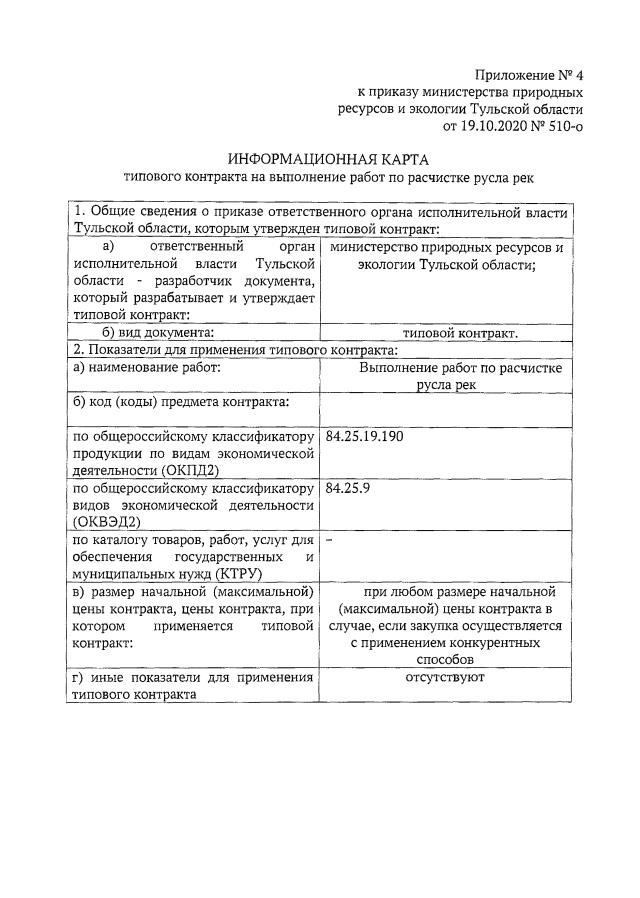 Приложение № 4
к приказу министерства природных ресурсов и экологии Тульской области
от 19.10.2020 № 510-о

ИНФОРМАЦИОННАЯ КАРТА
типового контракта на выполнение работ по расчистке русла рек

| 1. Общие сведения о приказе ответственного органа исполнительной власти Тульской области, которым утвержден типовой контракт: | |
|---|---|
| а) ответственный орган исполнительной власти Тульской области - разработчик документа, который разрабатывает и утверждает типовой контракт: | министерство природных ресурсов и экологии Тульской области; |
| б) вид документа: | типовой контракт. |
| 2. Показатели для применения типового контракта: | |
| а) наименование работ: | Выполнение работ по расчистке русла рек |
| б) код (коды) предмета контракта: | |
| по общероссийскому классификатору продукции по видам экономической деятельности (ОКПД2) | 84.25.19.190 |
| по общероссийскому классификатору видов экономической деятельности (ОКВЭД2) | 84.25.9 |
| по каталогу товаров, работ, услуг для обеспечения государственных и муниципальных нужд (КТРУ) | - |
| в) размер начальной (максимальной) цены контракта, цены контракта, при котором применяется типовой контракт: | при любом размере начальной (максимальной) цены контракта в случае, если закупка осуществляется с применением конкурентных способов |
| г) иные показатели для применения типового контракта | отсутствуют |